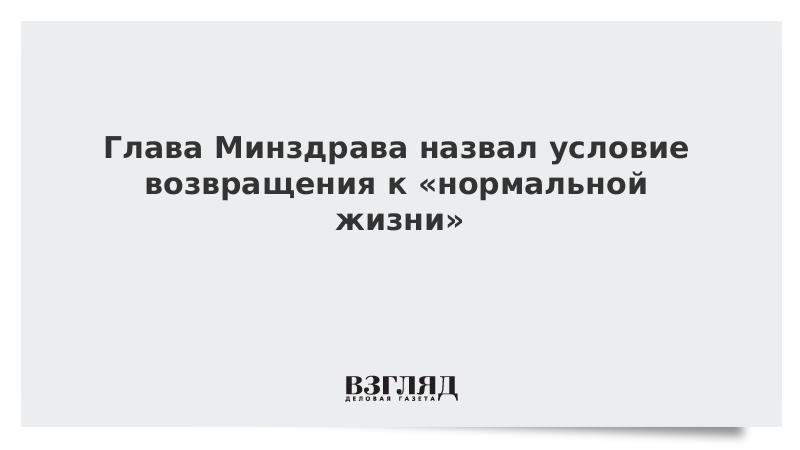 Глава Минздрава назвал условие возвращения к «нормальной жизни»

ВЗГЛЯД
ДЕЛОВАЯ ГАЗЕТА